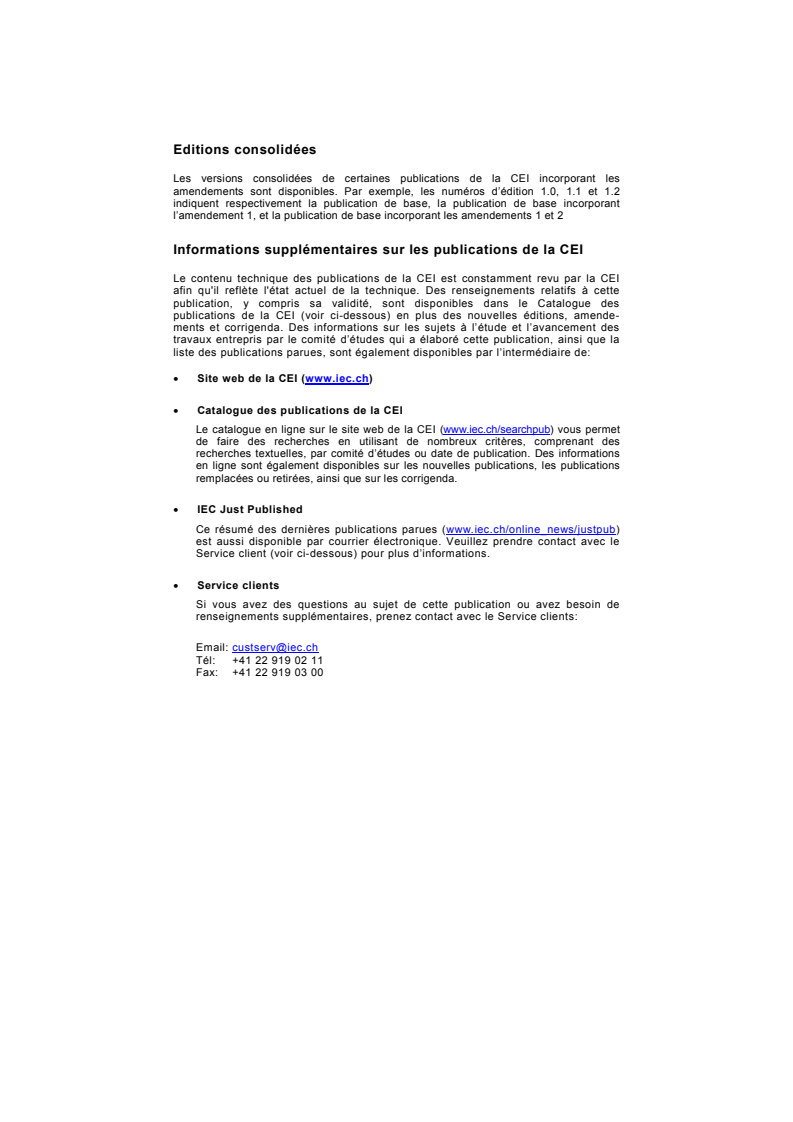 Editions consolidées

Les versions consolidées de certaines publications de la CEI incorporant les amendements sont disponibles. Par exemple, les numéros d'édition 1.0, 1.1 et 1.2 indiquent respectivement la publication de base, la publication de base incorporant l'amendement 1, et la publication de base incorporant les amendements 1 et 2

Informations supplémentaires sur les publications de la CEI

Le contenu technique des publications de la CEI est constamment revu par la CEI afin qu'il reflète l'état actuel de la technique. Des renseignements relatifs à cette publication, y compris sa validité, sont disponibles dans le Catalogue des publications de la CEI (voir ci-dessous) en plus des nouvelles éditions, amendements et corrigenda. Des informations sur les sujets à l'étude et l'avancement des travaux entrepris par le comité d'études qui a élaboré cette publication, ainsi que la liste des publications parues, sont également disponibles par l'intermédiaire de:

• Site web de la CEI (www.iec.ch)

• Catalogue des publications de la CEI

Le catalogue en ligne sur le site web de la CEI (www.iec.ch/searchpub) vous permet de faire des recherches en utilisant de nombreux critères, comprenant des recherches textuelles, par comité d'études ou date de publication. Des informations en ligne sont également disponibles sur les nouvelles publications, les publications remplacées ou retirées, ainsi que sur les corrigenda.

• IEC Just Published

Ce résumé des dernières publications parues (www.iec.ch/online_news/justpub) est aussi disponible par courrier électronique. Veuillez prendre contact avec le Service client (voir ci-dessous) pour plus d'informations.

• Service clients

Si vous avez des questions au sujet de cette publication ou avez besoin de renseignements supplémentaires, prenez contact avec le Service clients:

Email: custserv@iec.ch
Tél: +41 22 919 02 11
Fax: +41 22 919 03 00